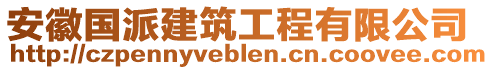 安徽国派建筑工程有限公司
http://czpennyveblen.cn.coovee.com